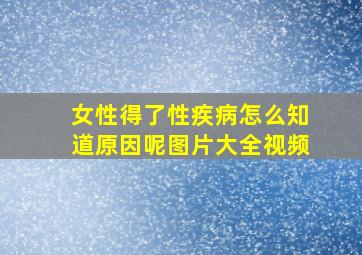 女性得了性疾病怎么知道原因呢图片大全视频